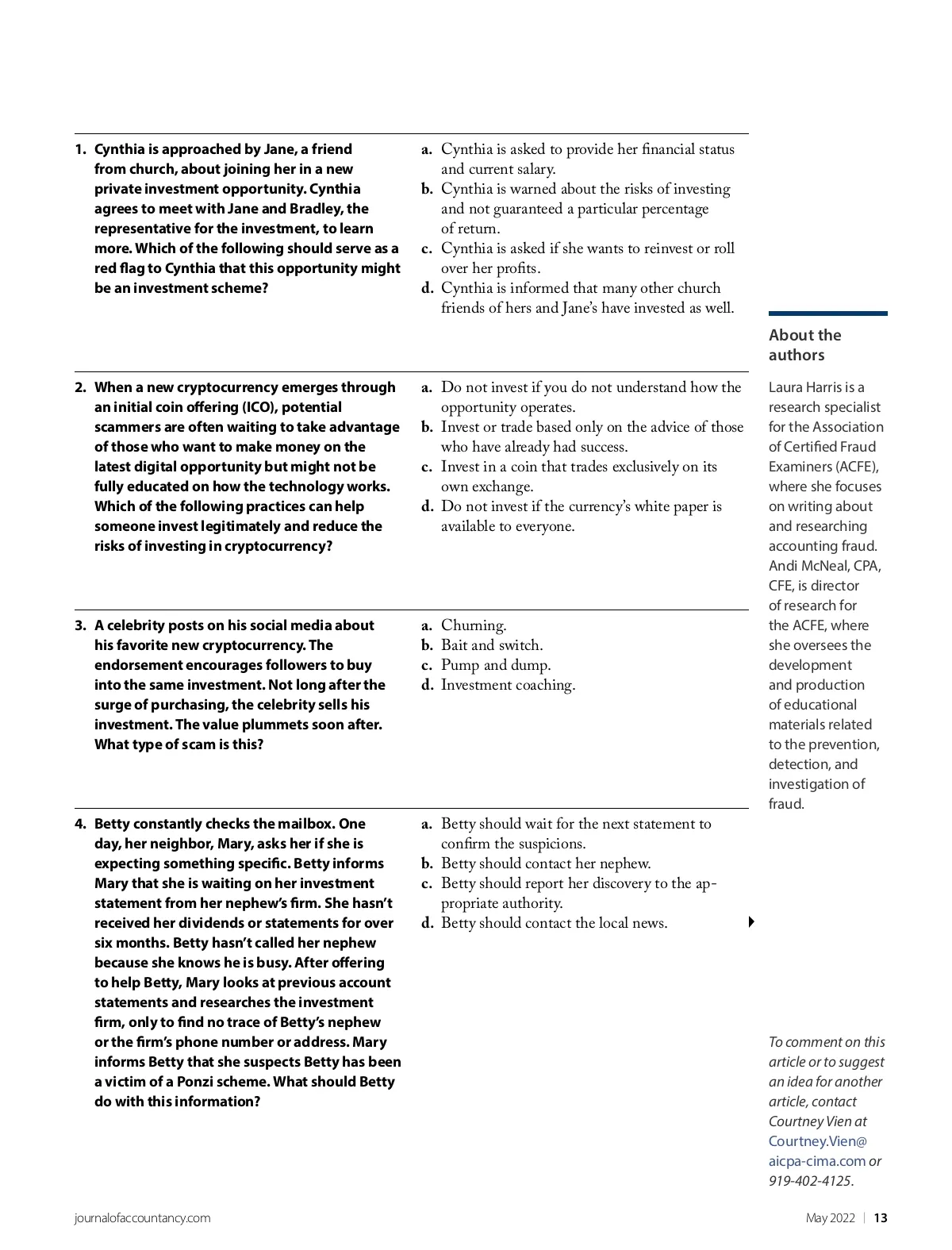 1. Cynthia is approached by Jane, a friend from church, about joining her in a new private investment opportunity. Cynthia agrees to meet with Jane and Bradley, the representative for the investment, to learn more. Which of the following should serve as a red flag to Cynthia that this opportunity might be an investment scheme?

a. Cynthia is asked to provide her financial status and current salary.
b. Cynthia is warned about the risks of investing and not guaranteed a particular percentage of return.
c. Cynthia is asked if she wants to reinvest or roll over her profits.
d. Cynthia is informed that many other church friends of hers and Jane's have invested as well.

2. When a new cryptocurrency emerges through an initial coin offering (ICO), potential scammers are often waiting to take advantage of those who want to make money on the latest digital opportunity but might not be fully educated on how the technology works. Which of the following practices can help someone invest legitimately and reduce the risks of investing in cryptocurrency?

a. Do not invest if you do not understand how the opportunity operates.
b. Invest or trade based only on the advice of those who have already had success.
c. Invest in a coin that trades exclusively on its own exchange.
d. Do not invest if the currency's white paper is available to everyone.

3. A celebrity posts on his social media about his favorite new cryptocurrency. The endorsement encourages followers to buy into the same investment. Not long after the surge of purchasing, the celebrity sells his investment. The value plummets soon after. What type of scam is this?

a. Churning.
b. Bait and switch.
c. Pump and dump.
d. Investment coaching.

4. Betty constantly checks the mailbox. One day, her neighbor, Mary, asks her if she is expecting something specific. Betty informs Mary that she is waiting on her investment statement from her nephew's firm. She hasn't received her dividends or statements for over six months. Betty hasn't called her nephew because she knows he is busy. After offering to help Betty, Mary looks at previous account statements and researches the investment firm, only to find no trace of Betty's nephew or the firm's phone number or address. Mary informs Betty that she suspects Betty has been a victim of a Ponzi scheme. What should Betty do with this information?

a. Betty should wait for the next statement to confirm the suspicions.
b. Betty should contact her nephew.
c. Betty should report her discovery to the appropriate authority.
d. Betty should contact the local news.

About the authors

Laura Harris is a research specialist for the Association of Certified Fraud Examiners (ACFE), where she focuses on writing about and researching accounting fraud. Andi McNeal, CPA, CFE, is director of research for the ACFE, where she oversees the development and production of educational materials related to the prevention, detection, and investigation of fraud.

To comment on this article or to suggest an idea for another article, contact Courtney Vien at Courtney.Vien@aicpa-cima.com or 919-402-4125.

journalofaccountancy.com

May 2022 | 13